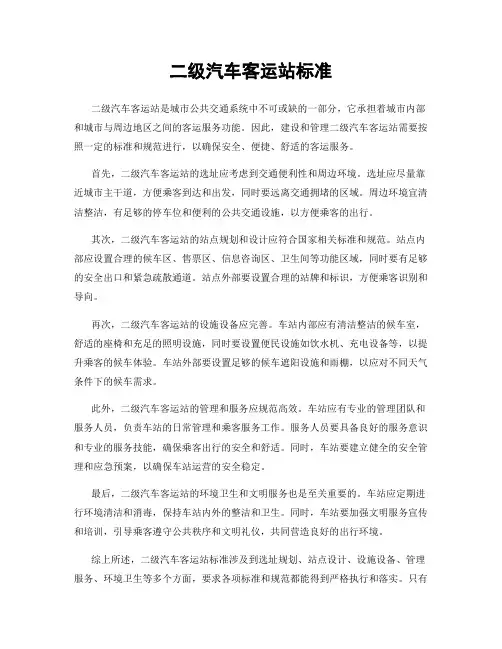 二级汽车客运站标准

二级汽车客运站是城市公共交通系统中不可或缺的一部分，它承担着城市内部和城市与周边地区之间的客运服务功能。因此，建设和管理二级汽车客运站需要按照一定的标准和规范进行，以确保安全、便捷、舒适的客运服务。

首先，二级汽车客运站的选址应考虑到交通便利性和周边环境。选址应尽量靠近城市主干道，方便乘客到达和出发，同时要远离交通拥堵的区域。周边环境宜清洁整洁，有足够的停车位和便利的公共交通设施，以方便乘客的出行。

其次，二级汽车客运站的站点规划和设计应符合国家相关标准和规范。站点内部应设置合理的候车区、售票区、信息咨询区、卫生间等功能区域，同时要有足够的安全出口和紧急疏散通道。站点外部要设置合理的站牌和标识，方便乘客识别和导向。

再次，二级汽车客运站的设施设备应完善。车站内部应有清洁整洁的候车室，舒适的座椅和充足的照明设施，同时要设置便民设施如饮水机、充电设备等，以提升乘客的候车体验。车站外部要设置足够的候车遮阳设施和雨棚，以应对不同天气条件下的候车需求。

此外，二级汽车客运站的管理和服务应规范高效。车站应有专业的管理团队和服务人员，负责车站的日常管理和乘客服务工作。服务人员要具备良好的服务意识和专业的服务技能，确保乘客出行的安全和舒适。同时，车站要建立健全的安全管理和应急预案，以确保车站运营的安全稳定。

最后，二级汽车客运站的环境卫生和文明服务也是至关重要的。车站应定期进行环境清洁和消毒，保持车站内外的整洁和卫生。同时，车站要加强文明服务宣传和培训，引导乘客遵守公共秩序和文明礼仪，共同营造良好的出行环境。

综上所述，二级汽车客运站标准涉及到选址规划、站点设计、设施设备、管理服务、环境卫生等多个方面，要求各项标准和规范都能得到严格执行和落实。只有